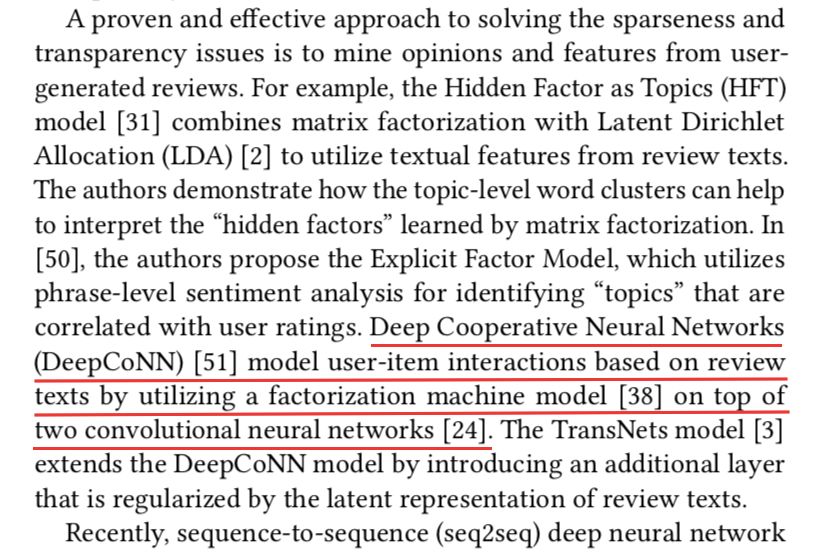 A proven and effective approach to solving the sparseness and transparency issues is to mine opinions and features from user-generated reviews. For example, the Hidden Factor as Topics (HFT) model [31] combines matrix factorization with Latent Dirichlet Allocation (LDA) [2] to utilize textual features from review texts. The authors demonstrate how the topic-level word clusters can help to interpret the "hidden factors" learned by matrix factorization. In [50], the authors propose the Explicit Factor Model, which utilizes phrase-level sentiment analysis for identifying "topics" that are correlated with user ratings. Deep Cooperative Neural Networks (DeepCoNN) [51] model user-item interactions based on review texts by utilizing a factorization machine model [38] on top of two convolutional neural networks [24]. The TransNets model [3] extends the DeepCoNN model by introducing an additional layer that is regularized by the latent representation of review texts.

Recently, sequence-to-sequence (seq2seq) deep neural network